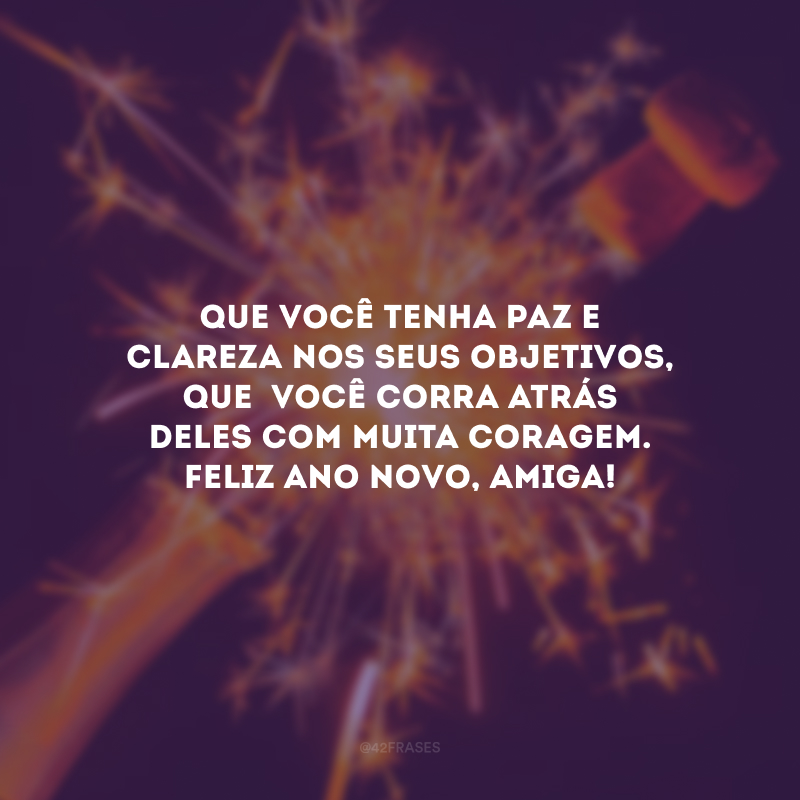 QUE VOCÊ TENHA PAZ E CLAREZA NOS SEUS OBJETIVOS, QUE VOCÊ CORRA ATRÁS DELES COM MUITA CORAGEM. FELIZ ANO NOVO, AMIGA!

@42FRASES